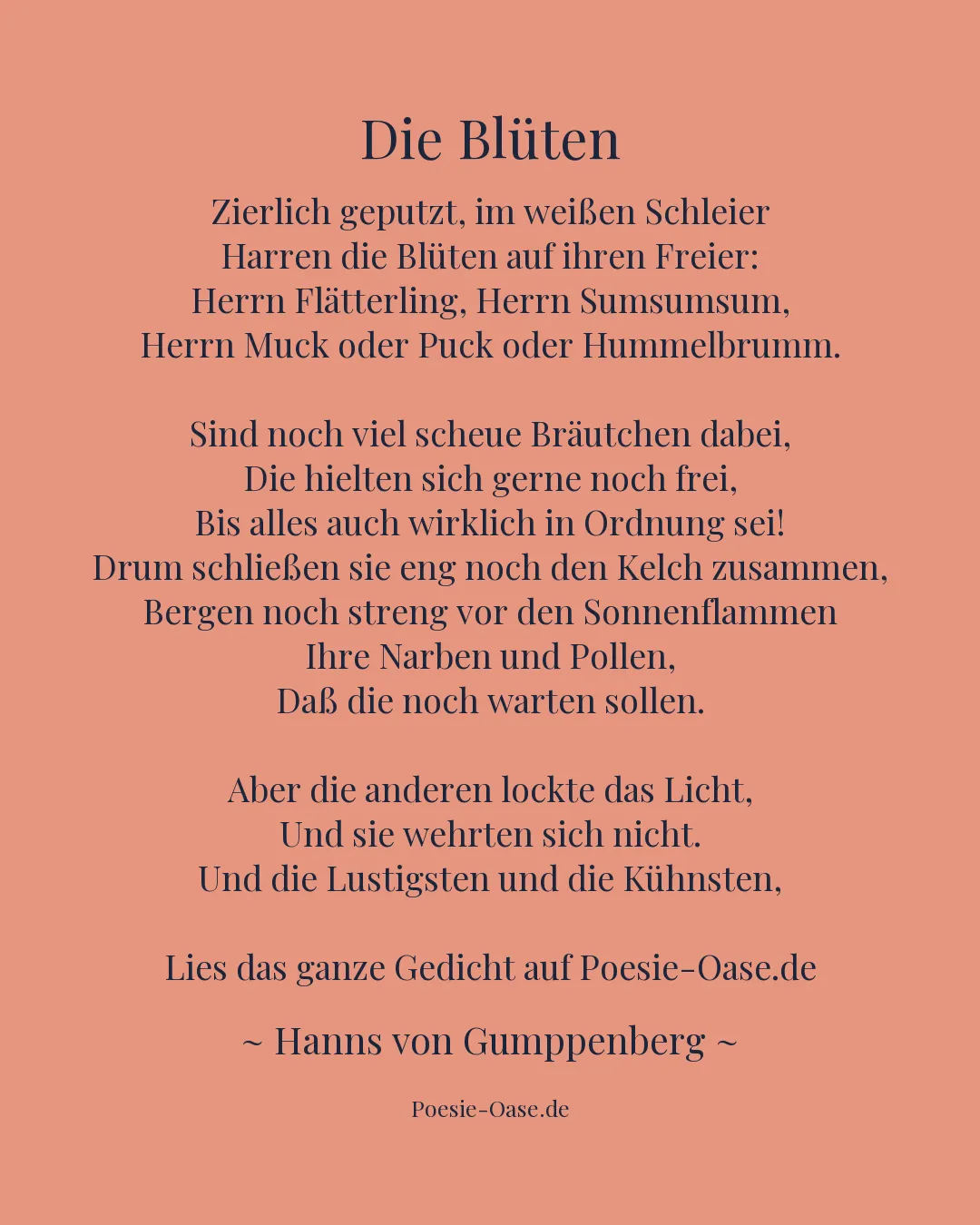 Die Blüten

Zierlich geputzt, im weißen Schleier
Harren die Blüten auf ihren Freier:
Herrn Flätterling, Herrn Sumsumsum,
Herrn Muck oder Puck oder Hummelbrumm.

Sind noch viel scheue Bräutchen dabei,
Die hielten sich gerne noch frei,
Bis alles auch wirklich in Ordnung sei!
Drum schließen sie eng noch den Kelch zusammen,
Bergen noch streng vor den Sonnenflammen
Ihre Narben und Pollen,
Daß die noch warten sollen.

Aber die anderen lockte das Licht,
Und sie wehrten sich nicht.
Und die Lustigsten und die Kühnsten,

Lies das ganze Gedicht auf Poesie-Oase.de

~ Hanns von Gumppenberg ~

Poesie-Oase.de